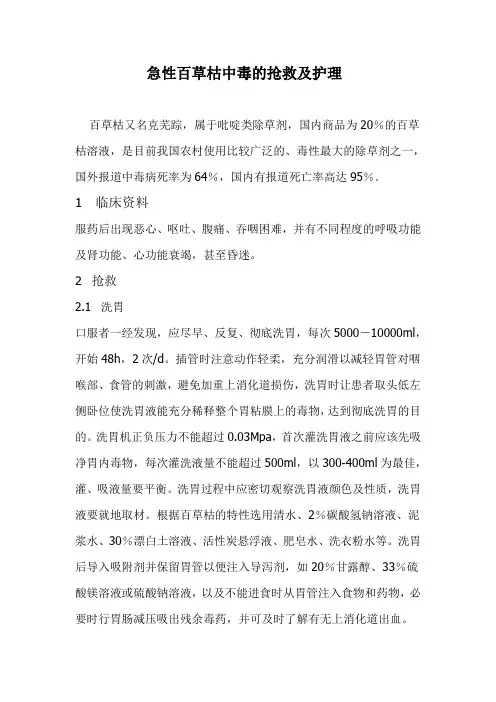 急性百草枯中毒的抢救及护理

百草枯又名克芜踪，属于吡啶类除草剂，国内商品为20%的百草枯溶液，是目前我国农村使用比较广泛的、毒性最大的除草剂之一，国外报道中毒病死率为64%，国内有报道死亡率高达95%。

1　临床资料

服药后出现恶心、呕吐、腹痛、吞咽困难，并有不同程度的呼吸功能及肾功能、心功能衰竭，甚至昏迷。

2　抢救

2.1　洗胃

口服者一经发现，应尽早、反复、彻底洗胃，每次5000－10000ml，开始48h，2次/d。插管时注意动作轻柔，充分润滑以减轻胃管对咽喉部、食管的刺激，避免加重上消化道损伤，洗胃时让患者取头低左侧卧位使洗胃液能充分稀释整个胃粘膜上的毒物，达到彻底洗胃的目的。洗胃机正负压力不能超过0.03Mpa，首次灌洗胃液之前应该先吸净胃内毒物，每次灌洗液量不能超过500ml，以300-400ml为最佳，灌、吸液量要平衡。洗胃过程中应密切观察洗胃液颜色及性质，洗胃液要就地取材。根据百草枯的特性选用清水、2%碳酸氢钠溶液、泥浆水、30%漂白土溶液、活性炭悬浮液、肥皂水、洗衣粉水等。洗胃后导入吸附剂并保留胃管以便注入导泻剂，如20%甘露醇、33%硫酸镁溶液或硫酸钠溶液，以及不能进食时从胃管注入食物和药物，必要时行胃肠减压吸出残余毒药，并可及时了解有无上消化道出血。